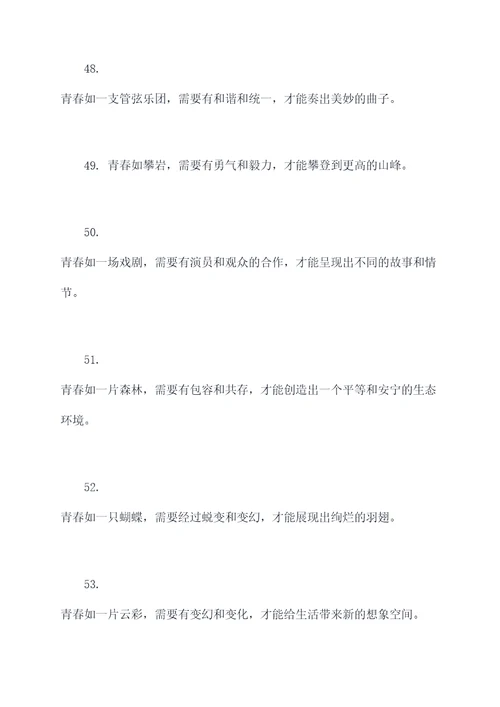 48.

青春如一支管弦乐团，需要有和谐和统一，才能奏出美妙的曲子。

49. 青春如攀岩，需要有勇气和毅力，才能攀登到更高的山峰。

50.

青春如一场戏剧，需要有演员和观众的合作，才能呈现出不同的故事和情节。

51.

青春如一片森林，需要有包容和共存，才能创造出一个平等和安宁的生态环境。

52.

青春如一只蝴蝶，需要经过蜕变和变幻，才能展现出绚烂的羽翅。

53.

青春如一片云彩，需要有变幻和变化，才能给生活带来新的想象空间。